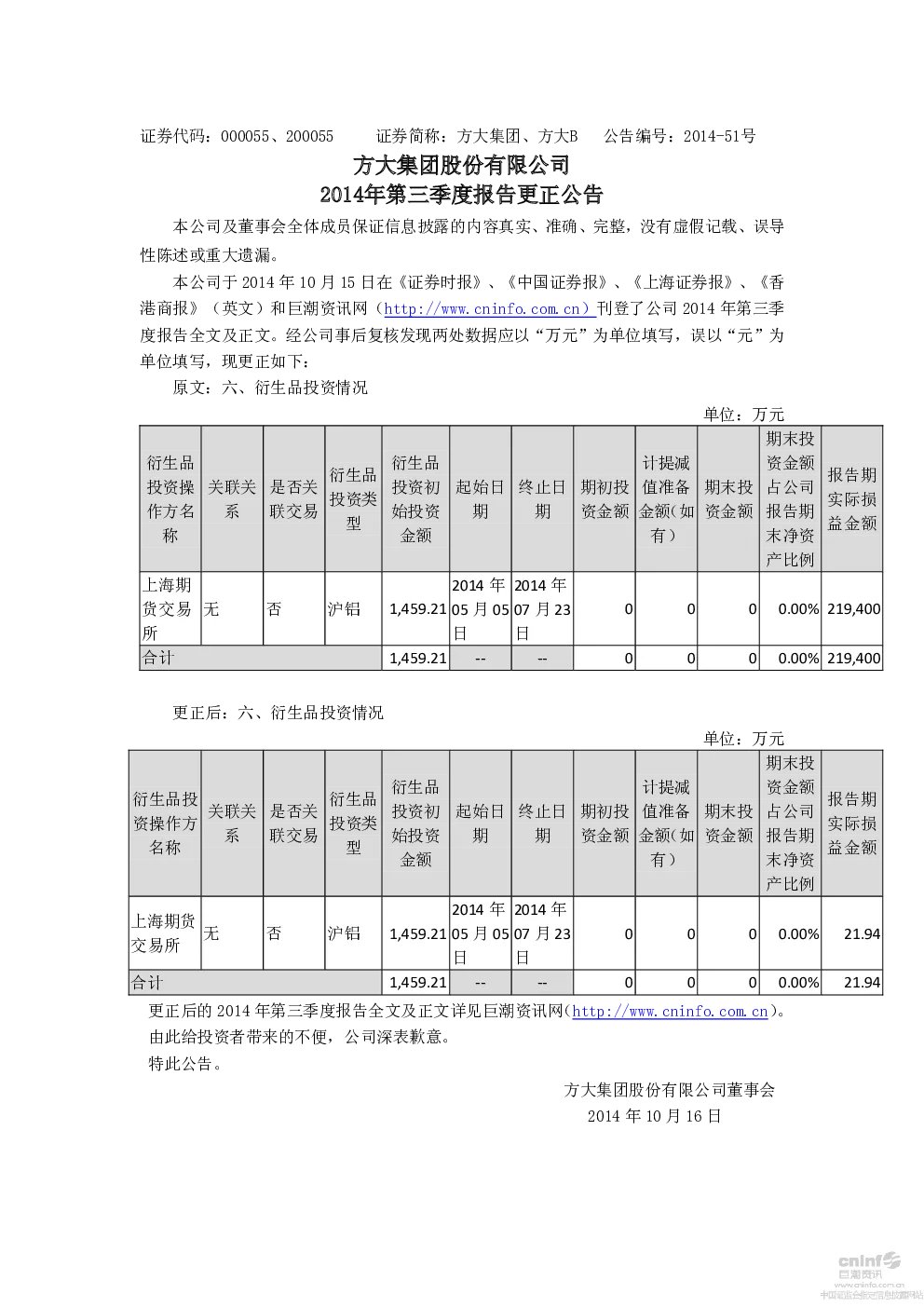 证券代码：000055、200055　　证券简称：方大集团、方大B　　公告编号：2014-51号

方大集团股份有限公司
2014年第三季度报告更正公告

本公司及董事会全体成员保证信息披露的内容真实、准确、完整，没有虚假记载、误导性陈述或重大遗漏。

本公司于2014年10月15日在《证券时报》、《中国证券报》、《上海证券报》、《香港商报》（英文）和巨潮资讯网（http://www.cninfo.com.cn）刊登了公司2014年第三季度报告全文及正文。经公司事后复核发现两处数据应以“万元”为单位填写，误以“元”为单位填写，现更正如下：

原文：六、衍生品投资情况

单位：万元

| 衍生品投资操作方名称 | 关联关系 | 是否关联交易 | 衍生品投资类型 | 衍生品投资初始投资金额 | 起始日期 | 终止日期 | 期初投资金额 | 计提减值准备金额(如有) | 期末投资金额 | 期末投资金额占公司报告期末净资产比例 | 报告期实际损益金额 |
|---|---|---|---|---|---|---|---|---|---|---|---|
| 上海期货交易所 | 无 | 否 | 沪铝 | 1,459.21 | 2014年05月05日 | 2014年07月23日 | 0 | 0 | 0 | 0.00% | 219,400 |
| 合计 |  |  |  | 1,459.21 | -- | -- | 0 | 0 | 0 | 0.00% | 219,400 |

更正后：六、衍生品投资情况

单位：万元

| 衍生品投资操作方名称 | 关联关系 | 是否关联交易 | 衍生品投资类型 | 衍生品投资初始投资金额 | 起始日期 | 终止日期 | 期初投资金额 | 计提减值准备金额(如有) | 期末投资金额 | 期末投资金额占公司报告期末净资产比例 | 报告期实际损益金额 |
|---|---|---|---|---|---|---|---|---|---|---|---|
| 上海期货交易所 | 无 | 否 | 沪铝 | 1,459.21 | 2014年05月05日 | 2014年07月23日 | 0 | 0 | 0 | 0.00% | 21.94 |
| 合计 |  |  |  | 1,459.21 | -- | -- | 0 | 0 | 0 | 0.00% | 21.94 |

更正后的2014年第三季度报告全文及正文详见巨潮资讯网(http://www.cninfo.com.cn)。

由此给投资者带来的不便，公司深表歉意。

特此公告。

方大集团股份有限公司董事会
2014年10月16日

cninf 巨潮资讯 www.cninfo.com.cn 中国证监会指定信息披露网站